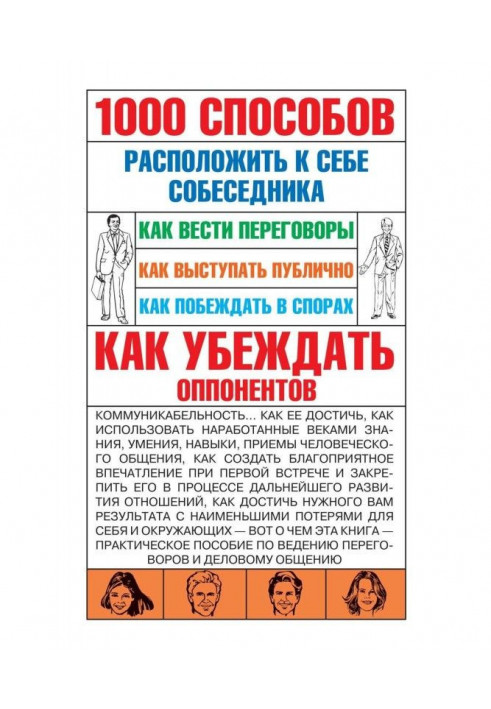 1000 СПОСОБОВ

РАСПОЛОЖИТЬ К СЕБЕ СОБЕСЕДНИКА

КАК ВЕСТИ ПЕРЕГОВОРЫ

КАК ВЫСТУПАТЬ ПУБЛИЧНО

КАК ПОБЕЖДАТЬ В СПОРАХ

КАК УБЕЖДАТЬ ОППОНЕНТОВ

КОММУНИКАБЕЛЬНОСТЬ... КАК ЕЕ ДОСТИЧЬ, КАК ИСПОЛЬЗОВАТЬ НАРАБОТАННЫЕ ВЕКАМИ ЗНАНИЯ, УМЕНИЯ, НАВЫКИ, ПРИЕМЫ ЧЕЛОВЕЧЕСКОГО ОБЩЕНИЯ, КАК СОЗДАТЬ БЛАГОПРИЯТНОЕ ВПЕЧАТЛЕНИЕ ПРИ ПЕРВОЙ ВСТРЕЧЕ И ЗАКРЕПИТЬ ЕГО В ПРОЦЕССЕ ДАЛЬНЕЙШЕГО РАЗВИТИЯ ОТНОШЕНИЙ, КАК ДОСТИЧЬ НУЖНОГО ВАМ РЕЗУЛЬТАТА С НАИМЕНЬШИМИ ПОТЕРЯМИ ДЛЯ СЕБЯ И ОКРУЖАЮЩИХ — ВОТ О ЧЕМ ЭТА КНИГА — ПРАКТИЧЕСКОЕ ПОСОБИЕ ПО ВЕДЕНИЮ ПЕРЕГОВОРОВ И ДЕЛОВОМУ ОБЩЕНИЮ